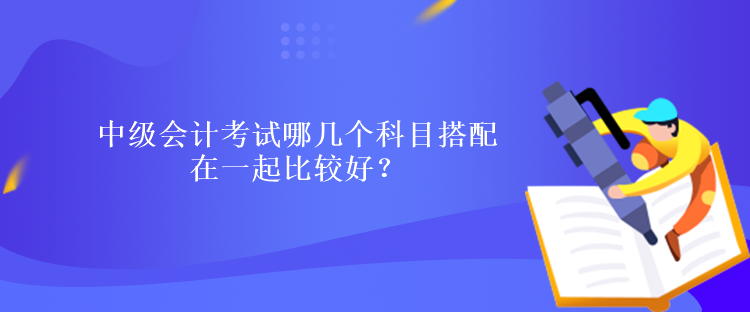 中级会计考试哪几个科目搭配在一起比较好？